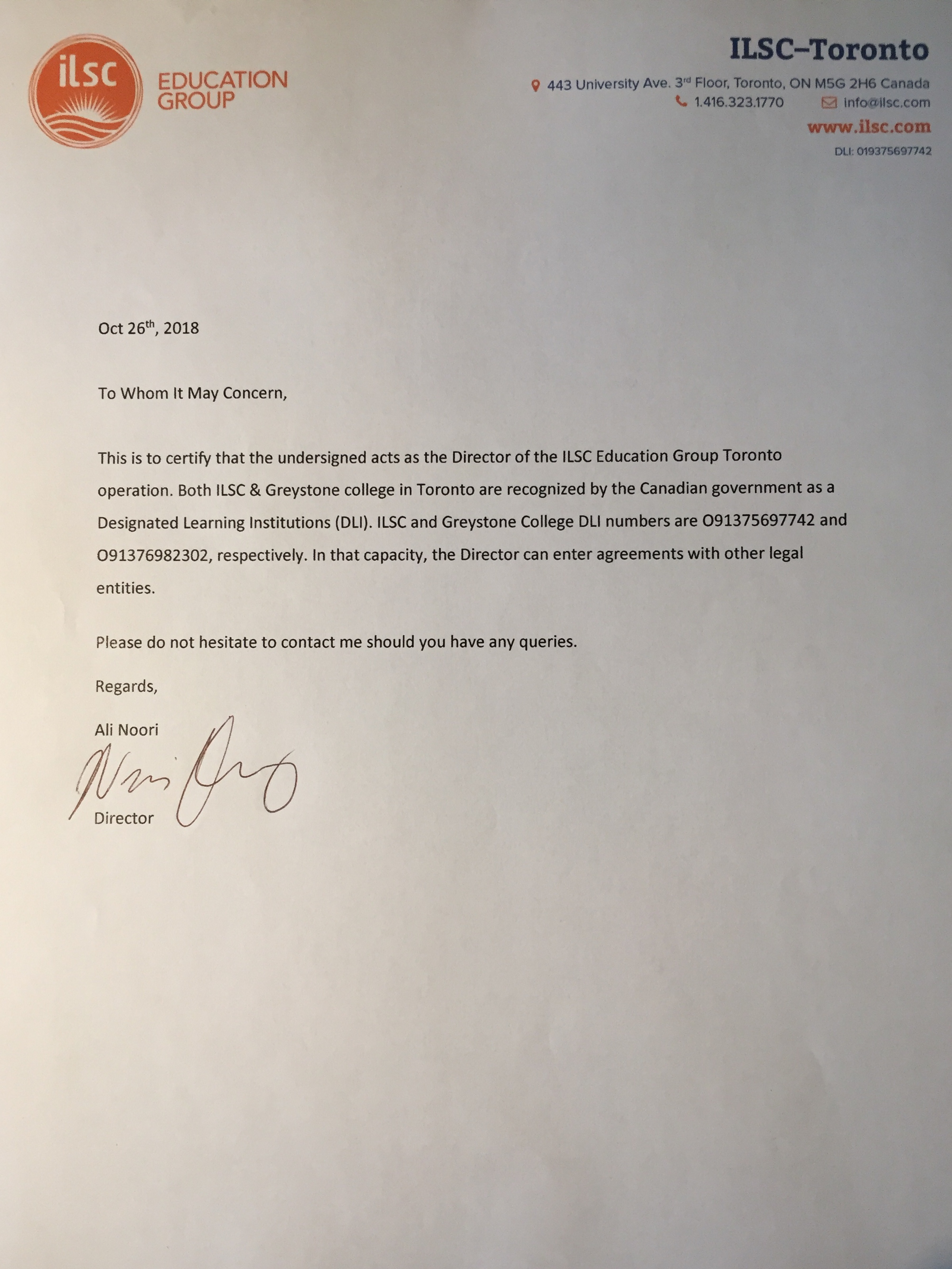 ilsc EDUCATION GROUP

ILSC–Toronto
443 University Ave. 3rd Floor, Toronto, ON M5G 2H6 Canada
1.416.323.1770 info@ilsc.com
www.ilsc.com
DLI: 019375697742

Oct 26th, 2018

To Whom It May Concern,

This is to certify that the undersigned acts as the Director of the ILSC Education Group Toronto operation. Both ILSC & Greystone college in Toronto are recognized by the Canadian government as a Designated Learning Institutions (DLI). ILSC and Greystone College DLI numbers are O91375697742 and O91376982302, respectively. In that capacity, the Director can enter agreements with other legal entities.

Please do not hesitate to contact me should you have any queries.

Regards,

Ali Noori

Director